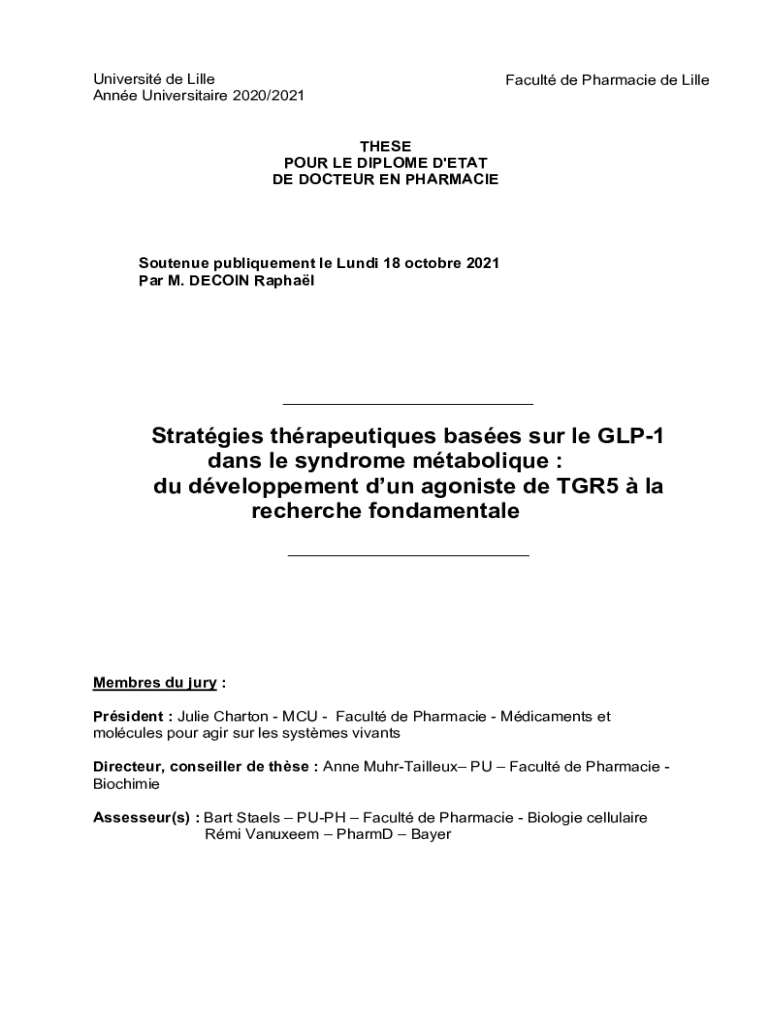 Université de Lille
Année Universitaire 2020/2021

Faculté de Pharmacie de Lille

THESE
POUR LE DIPLOME D'ETAT
DE DOCTEUR EN PHARMACIE

Soutenue publiquement le Lundi 18 octobre 2021
Par M. DECOIN Raphaël

Stratégies thérapeutiques basées sur le GLP-1 dans le syndrome métabolique : du développement d'un agoniste de TGR5 à la recherche fondamentale

Membres du jury :

Président : Julie Charton - MCU - Faculté de Pharmacie - Médicaments et molécules pour agir sur les systèmes vivants

Directeur, conseiller de thèse : Anne Muhr-Tailleux– PU – Faculté de Pharmacie - Biochimie

Assesseur(s) : Bart Staels – PU-PH – Faculté de Pharmacie - Biologie cellulaire
Rémi Vanuxeem – PharmD – Bayer